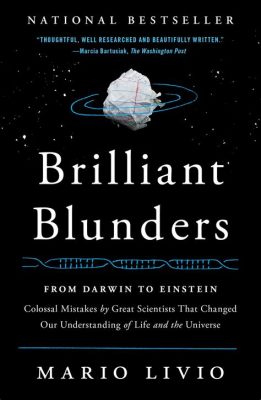 NATIONAL BESTSELLER

"THOUGHTFUL, WELL RESEARCHED AND BEAUTIFULLY WRITTEN."
—Marcia Bartusiak, The Washington Post

Brilliant Blunders

FROM DARWIN TO EINSTEIN

Colossal Mistakes by Great Scientists That Changed Our Understanding of Life and the Universe

MARIO LIVIO